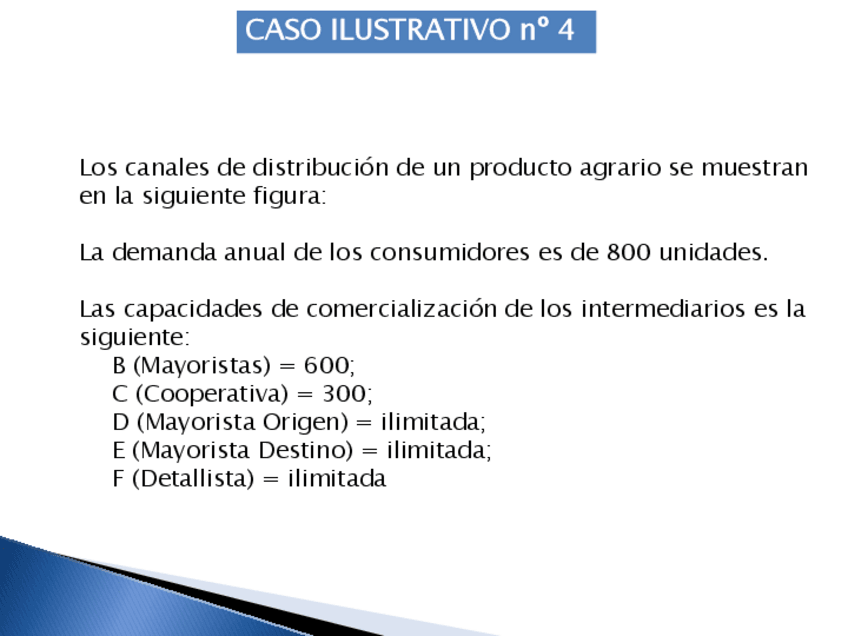 CASO ILUSTRATIVO nº 4

Los canales de distribución de un producto agrario se muestran en la siguiente figura:

La demanda anual de los consumidores es de 800 unidades.

Las capacidades de comercialización de los intermediarios es la siguiente:
B (Mayoristas) = 600;
C (Cooperativa) = 300;
D (Mayorista Origen) = ilimitada;
E (Mayorista Destino) = ilimitada;
F (Detallista) = ilimitada